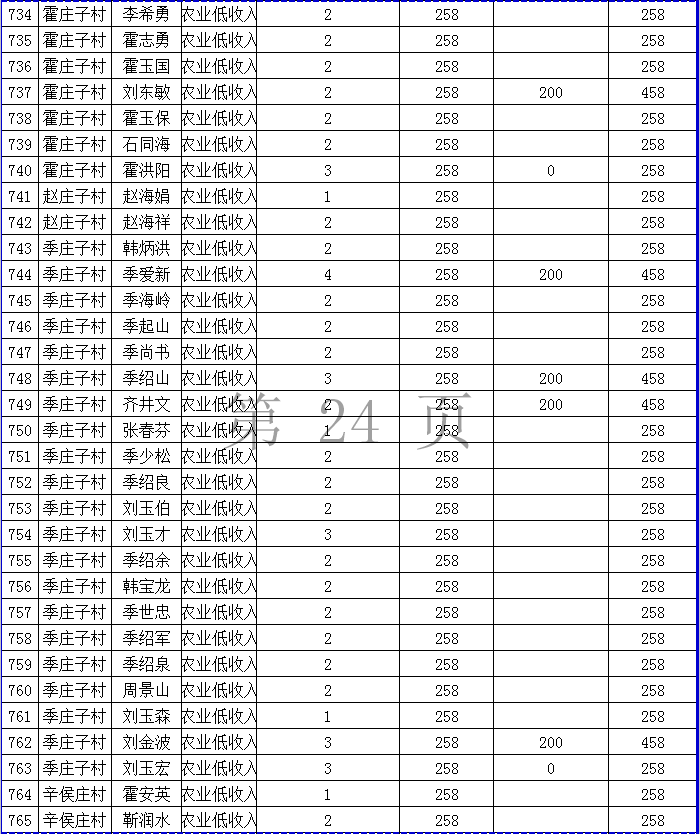 | 734 | 霍庄子村 | 李希勇 | 农业低收入 | 2 | 258 |  | 258 |
|---|---|---|---|---|---|---|---|
| 735 | 霍庄子村 | 霍志勇 | 农业低收入 | 2 | 258 |  | 258 |
| 736 | 霍庄子村 | 霍玉国 | 农业低收入 | 2 | 258 |  | 258 |
| 737 | 霍庄子村 | 刘东敏 | 农业低收入 | 2 | 258 | 200 | 458 |
| 738 | 霍庄子村 | 霍玉保 | 农业低收入 | 2 | 258 |  | 258 |
| 739 | 霍庄子村 | 石同海 | 农业低收入 | 2 | 258 |  | 258 |
| 740 | 霍庄子村 | 霍洪阳 | 农业低收入 | 3 | 258 | 0 | 258 |
| 741 | 赵庄子村 | 赵海娟 | 农业低收入 | 1 | 258 |  | 258 |
| 742 | 赵庄子村 | 赵海祥 | 农业低收入 | 2 | 258 |  | 258 |
| 743 | 季庄子村 | 韩炳洪 | 农业低收入 | 2 | 258 |  | 258 |
| 744 | 季庄子村 | 季爱新 | 农业低收入 | 4 | 258 | 200 | 458 |
| 745 | 季庄子村 | 季海岭 | 农业低收入 | 2 | 258 |  | 258 |
| 746 | 季庄子村 | 季起山 | 农业低收入 | 2 | 258 |  | 258 |
| 747 | 季庄子村 | 季尚书 | 农业低收入 | 2 | 258 |  | 258 |
| 748 | 季庄子村 | 季绍山 | 农业低收入 | 3 | 258 | 200 | 458 |
| 749 | 季庄子村 | 齐井文 | 农业低收入 | 2 | 258 | 200 | 458 |
| 750 | 季庄子村 | 张春芬 | 农业低收入 | 1 | 258 |  | 258 |
| 751 | 季庄子村 | 季少松 | 农业低收入 | 2 | 258 |  | 258 |
| 752 | 季庄子村 | 季绍良 | 农业低收入 | 2 | 258 |  | 258 |
| 753 | 季庄子村 | 刘玉伯 | 农业低收入 | 2 | 258 |  | 258 |
| 754 | 季庄子村 | 刘玉才 | 农业低收入 | 3 | 258 |  | 258 |
| 755 | 季庄子村 | 季绍余 | 农业低收入 | 2 | 258 |  | 258 |
| 756 | 季庄子村 | 韩宝龙 | 农业低收入 | 2 | 258 |  | 258 |
| 757 | 季庄子村 | 季世忠 | 农业低收入 | 2 | 258 |  | 258 |
| 758 | 季庄子村 | 季绍军 | 农业低收入 | 2 | 258 |  | 258 |
| 759 | 季庄子村 | 季绍泉 | 农业低收入 | 2 | 258 |  | 258 |
| 760 | 季庄子村 | 周景山 | 农业低收入 | 2 | 258 |  | 258 |
| 761 | 季庄子村 | 刘玉森 | 农业低收入 | 1 | 258 |  | 258 |
| 762 | 季庄子村 | 刘金波 | 农业低收入 | 3 | 258 | 200 | 458 |
| 763 | 季庄子村 | 刘玉宏 | 农业低收入 | 3 | 258 | 0 | 258 |
| 764 | 辛侯庄村 | 霍安英 | 农业低收入 | 1 | 258 |  | 258 |
| 765 | 辛侯庄村 | 靳润水 | 农业低收入 | 2 | 258 |  | 258 |

第 24 页